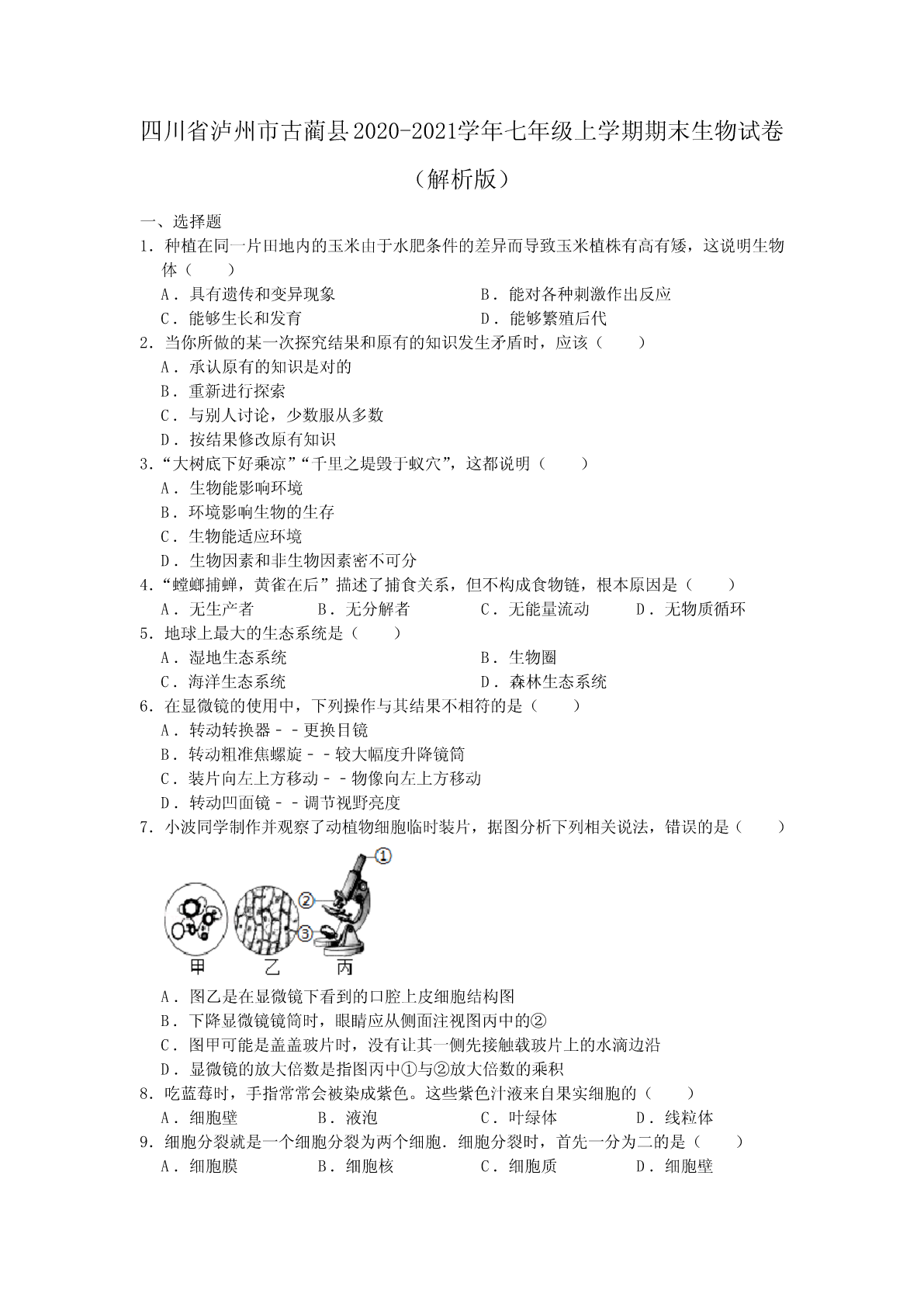 四川省泸州市古蔺县2020-2021学年七年级上学期期末生物试卷（解析版）

一、选择题

1．种植在同一片田地内的玉米由于水肥条件的差异而导致玉米植株有高有矮，这说明生物体（　　）

A．具有遗传和变异现象　　B．能对各种刺激作出反应

C．能够生长和发育　　D．能够繁殖后代

2．当你所做的某一次探究结果和原有的知识发生矛盾时，应该（　　）

A．承认原有的知识是对的

B．重新进行探索

C．与别人讨论，少数服从多数

D．按结果修改原有知识

3．“大树底下好乘凉”“千里之堤毁于蚁穴”，这都说明（　　）

A．生物能影响环境

B．环境影响生物的生存

C．生物能适应环境

D．生物因素和非生物因素密不可分

4．“螳螂捕蝉，黄雀在后”描述了捕食关系，但不构成食物链，根本原因是（　　）

A．无生产者　　B．无分解者　　C．无能量流动　　D．无物质循环

5．地球上最大的生态系统是（　　）

A．湿地生态系统　　B．生物圈

C．海洋生态系统　　D．森林生态系统

6．在显微镜的使用中，下列操作与其结果不相符的是（　　）

A．转动转换器－－更换目镜

B．转动粗准焦螺旋－－较大幅度升降镜筒

C．装片向左上方移动－－物像向左上方移动

D．转动凹面镜－－调节视野亮度

7．小波同学制作并观察了动植物细胞临时装片，据图分析下列相关说法，错误的是（　　）

①
②
③
甲　乙　丙

A．图乙是在显微镜下看到的口腔上皮细胞结构图

B．下降显微镜镜筒时，眼睛应从侧面注视图丙中的②

C．图甲可能是盖盖玻片时，没有让其一侧先接触载玻片上的水滴边沿

D．显微镜的放大倍数是指图丙中①与②放大倍数的乘积

8．吃蓝莓时，手指常常会被染成紫色。这些紫色汁液来自果实细胞的（　　）

A．细胞壁　　B．液泡　　C．叶绿体　　D．线粒体

9．细胞分裂就是一个细胞分裂为两个细胞．细胞分裂时，首先一分为二的是（　　）

A．细胞膜　　B．细胞核　　C．细胞质　　D．细胞壁